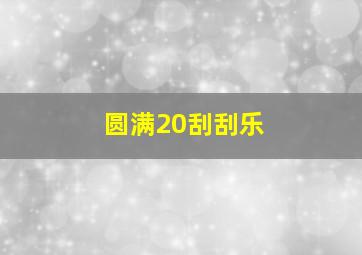 圆满20刮刮乐